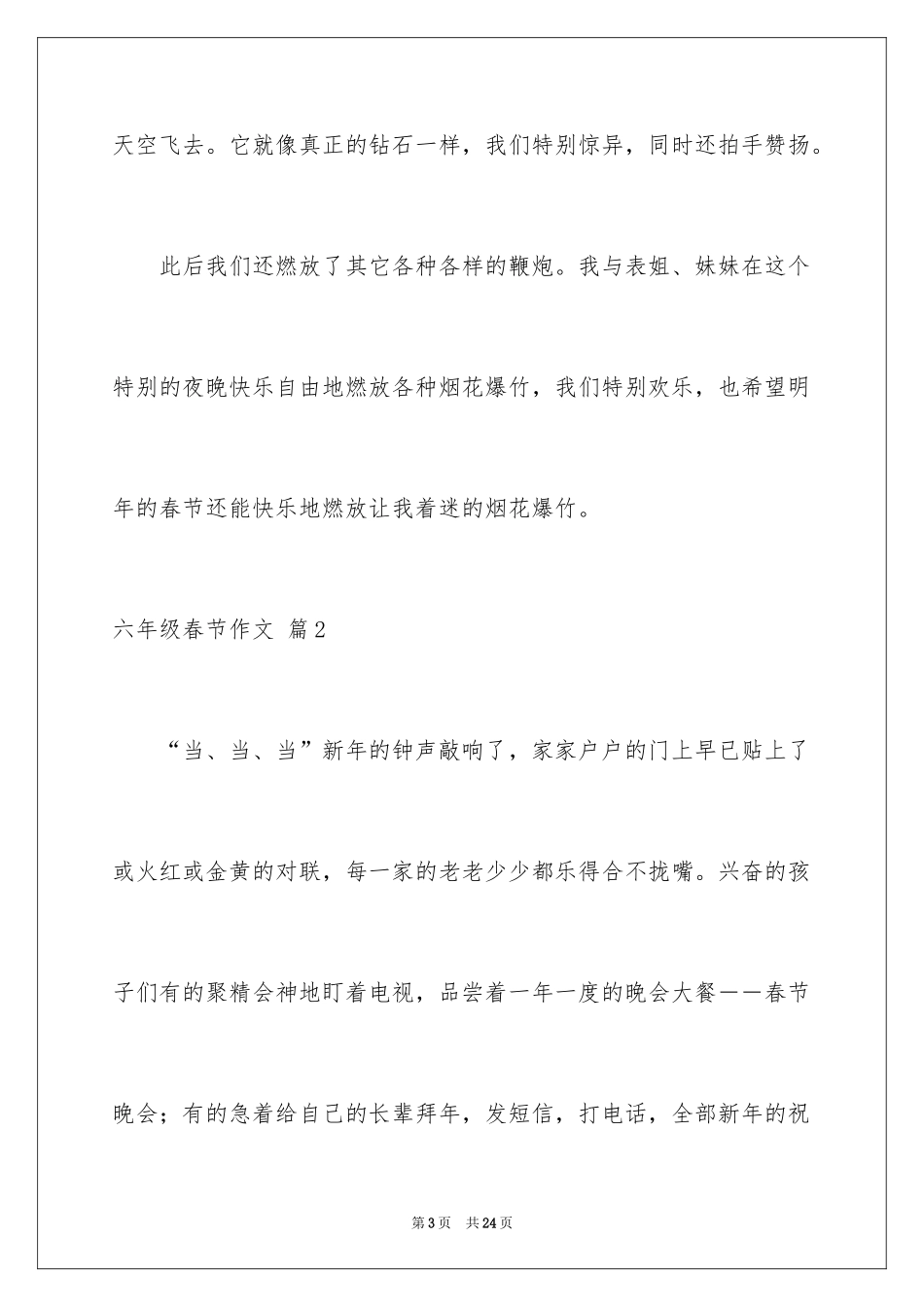 天空飞去。它就像真正的钻石一样，我们特别惊异，同时还拍手赞扬。

此后我们还燃放了其它各种各样的鞭炮。我与表姐、妹妹在这个特别的夜晚快乐自由地燃放各种烟花爆竹，我们特别欢乐，也希望明年的春节还能快乐地燃放让我着迷的烟花爆竹。

六年级春节作文 篇2

“当、当、当”新年的钟声敲响了，家家户户的门上早已贴上了或火红或金黄的对联，每一家的老老少少都乐得合不拢嘴。兴奋的孩子们有的聚精会神地盯着电视，品尝着一年一度的晚会大餐——春节晚会；有的急着给自己的长辈拜年，发短信，打电话，全部新年的祝

第3页 共24页